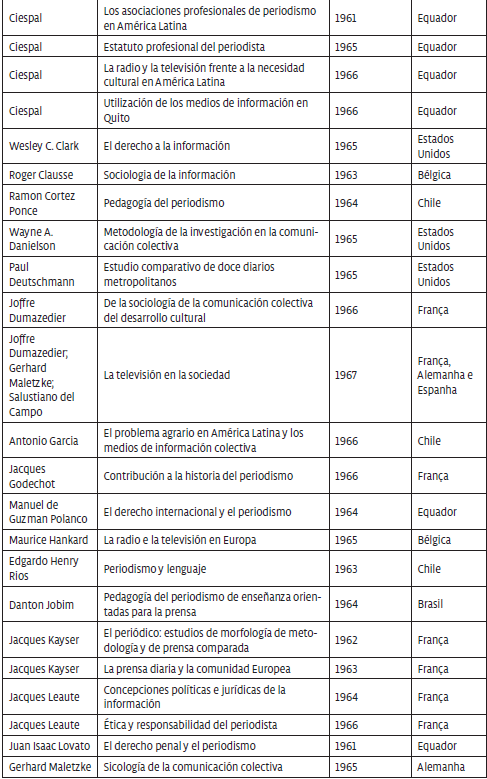 | | | | |
|---|---|---|---|
| Ciespal | Los asociaciones profesionales de periodismo en América Latina | 1961 | Equador |
| Ciespal | Estatuto profesional del periodista | 1965 | Equador |
| Ciespal | La radio y la televisión frente a la necesidad cultural en América Latina | 1966 | Equador |
| Ciespal | Utilización de los medios de información en Quito | 1966 | Equador |
| Wesley C. Clark | El derecho a la información | 1965 | Estados Unidos |
| Roger Clausse | Sociologia de la información | 1963 | Bélgica |
| Ramon Cortez Ponce | Pedagogía del periodismo | 1964 | Chile |
| Wayne A. Danielson | Metodología de la investigación en la comunicación colectiva | 1965 | Estados Unidos |
| Paul Deutschmann | Estudio comparativo de doce diarios metropolitanos | 1965 | Estados Unidos |
| Joffre Dumazedier | De la sociología de la comunicación colectiva del desarrollo cultural | 1966 | França |
| Joffre Dumazedier; Gerhard Maletzke; Salustiano del Campo | La televisión en la sociedad | 1967 | França, Alemanha e Espanha |
| Antonio Garcia | El problema agrario en América Latina y los medios de información colectiva | 1966 | Chile |
| Jacques Godechot | Contribución a la historia del periodismo | 1966 | França |
| Manuel de Guzman Polanco | El derecho internacional y el periodismo | 1964 | Equador |
| Maurice Hankard | La radio e la televisión en Europa | 1965 | Bélgica |
| Edgardo Henry Rios | Periodismo y lenguaje | 1963 | Chile |
| Danton Jobim | Pedagogía del periodismo de enseñanza orientadas para la prensa | 1964 | Brasil |
| Jacques Kayser | El periódico: estudios de morfología de metodología y de prensa comparada | 1962 | França |
| Jacques Kayser | La prensa diaria y la comunidad Europea | 1963 | França |
| Jacques Leaute | Concepciones políticas e jurídicas de la información | 1964 | França |
| Jacques Leaute | Ética y responsabilidad del periodista | 1966 | França |
| Juan Isaac Lovato | El derecho penal y el periodismo | 1961 | Equador |
| Gerhard Maletzke | Sicología de la comunicación colectiva | 1965 | Alemanha |